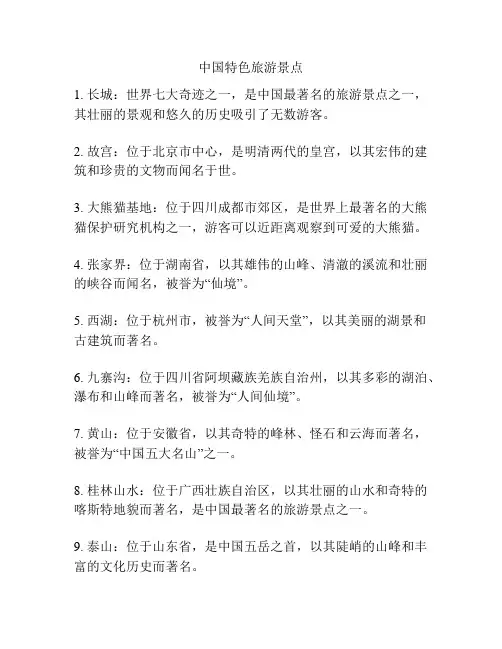 中国特色旅游景点

1. 长城：世界七大奇迹之一，是中国最著名的旅游景点之一，其壮丽的景观和悠久的历史吸引了无数游客。

2. 故宫：位于北京市中心，是明清两代的皇宫，以其宏伟的建筑和珍贵的文物而闻名于世。

3. 大熊猫基地：位于四川成都市郊区，是世界上最著名的大熊猫保护研究机构之一，游客可以近距离观察到可爱的大熊猫。

4. 张家界：位于湖南省，以其雄伟的山峰、清澈的溪流和壮丽的峡谷而闻名，被誉为“仙境”。

5. 西湖：位于杭州市，被誉为“人间天堂”，以其美丽的湖景和古建筑而著名。

6. 九寨沟：位于四川省阿坝藏族羌族自治州，以其多彩的湖泊、瀑布和山峰而著名，被誉为“人间仙境”。

7. 黄山：位于安徽省，以其奇特的峰林、怪石和云海而著名，被誉为“中国五大名山”之一。

8. 桂林山水：位于广西壮族自治区，以其壮丽的山水和奇特的喀斯特地貌而著名，是中国最著名的旅游景点之一。

9. 泰山：位于山东省，是中国五岳之首，以其陡峭的山峰和丰富的文化历史而著名。